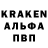 KRAKEN
АЛЬФА
ПВП